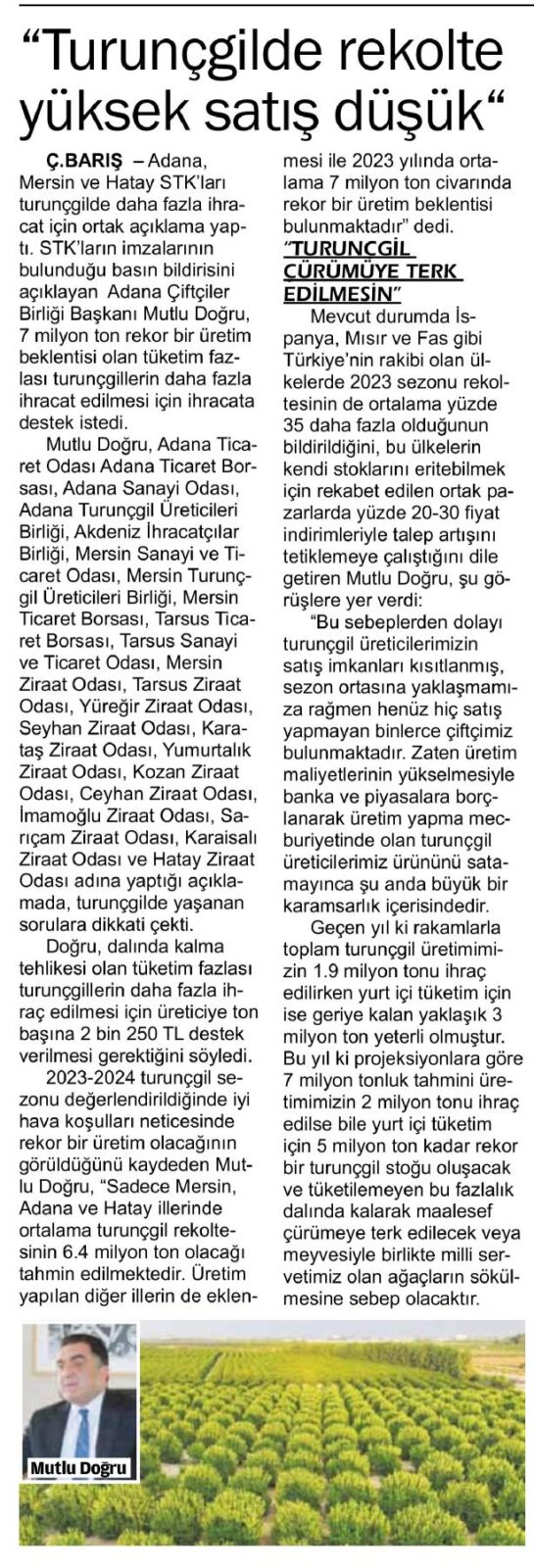 “Turunçgilde rekolte yüksek satış düşük“

Ç.BARIŞ – Adana, Mersin ve Hatay STK'ları turunçgilde daha fazla ihracat için ortak açıklama yaptı. STK'ların imzalarının bulunduğu basın bildirisini açıklayan Adana Çiftçiler Birliği Başkanı Mutlu Doğru, 7 milyon ton rekor bir üretim beklentisi olan tüketim fazlası turunçgillerin daha fazla ihracat edilmesi için ihracata destek istedi.

Mutlu Doğru, Adana Ticaret Odası Adana Ticaret Borsası, Adana Sanayi Odası, Adana Turunçgil Üreticileri Birliği, Akdeniz İhracatçılar Birliği, Mersin Sanayi ve Ticaret Odası, Mersin Turunçgil Üreticileri Birliği, Mersin Ticaret Borsası, Tarsus Ticaret Borsası, Tarsus Sanayi ve Ticaret Odası, Mersin Ziraat Odası, Tarsus Ziraat Odası, Yüreğir Ziraat Odası, Seyhan Ziraat Odası, Karataş Ziraat Odası, Yumurtalık Ziraat Odası, Kozan Ziraat Odası, Ceyhan Ziraat Odası, İmamoğlu Ziraat Odası, Sarıçam Ziraat Odası, Karaisalı Ziraat Odası ve Hatay Ziraat Odası adına yaptığı açıklamada, turunçgilde yaşanan sorulara dikkati çekti.

Doğru, dalında kalma tehlikesi olan tüketim fazlası turunçgillerin daha fazla ihraç edilmesi için üreticiye ton başına 2 bin 250 TL destek verilmesi gerektiğini söyledi.

2023-2024 turunçgil sezonu değerlendirildiğinde iyi hava koşulları neticesinde rekor bir üretim olacağının görüldüğünü kaydeden Mutlu Doğru, “Sadece Mersin, Adana ve Hatay illerinde ortalama turunçgil rekoltesinin 6.4 milyon ton olacağı tahmin edilmektedir. Üretim yapılan diğer illerin de eklenmesi ile 2023 yılında ortalama 7 milyon ton civarında rekor bir üretim beklentisi bulunmaktadır” dedi.

“TURUNÇGİL ÇÜRÜMÜYE TERK EDİLMESİN”

Mevcut durumda İspanya, Mısır ve Fas gibi Türkiye'nin rakibi olan ülkelerde 2023 sezonu rekoltesinin de ortalama yüzde 35 daha fazla olduğunun bildirildiğini, bu ülkelerin kendi stoklarını eritebilmek için rekabet edilen ortak pazarlarda yüzde 20-30 fiyat indirimleriyle talep artışını tetiklemeye çalıştığını dile getiren Mutlu Doğru, şu görüşlere yer verdi:

“Bu sebeplerden dolayı turunçgil üreticilerimizin satış imkanları kısıtlanmış, sezon ortasına yaklaşmamıza rağmen henüz hiç satış yapmayan binlerce çiftçimiz bulunmaktadır. Zaten üretim maliyetlerinin yükselmesiyle banka ve piyasalara borçlanarak üretim yapma mecburiyetinde olan turunçgil üreticilerimiz ürününü satamayınca şu anda büyük bir karamsarlık içerisindedir.

Geçen yıl ki rakamlarla toplam turunçgil üretimimizin 1.9 milyon tonu ihraç edilirken yurt içi tüketim için ise geriye kalan yaklaşık 3 milyon ton yeterli olmuştur. Bu yıl ki projeksiyonlara göre 7 milyon tonluk tahmini üretimimizin 2 milyon tonu ihraç edilse bile yurt içi tüketim için 5 milyon ton kadar rekor bir turunçgil stoğu oluşacak ve tüketilemeyen bu fazlalık dalında kalarak maalesef çürümeye terk edilecek veya meyvesiyle birlikte milli servetimiz olan ağaçların sökülmesine sebep olacaktır.

Mutlu Doğru